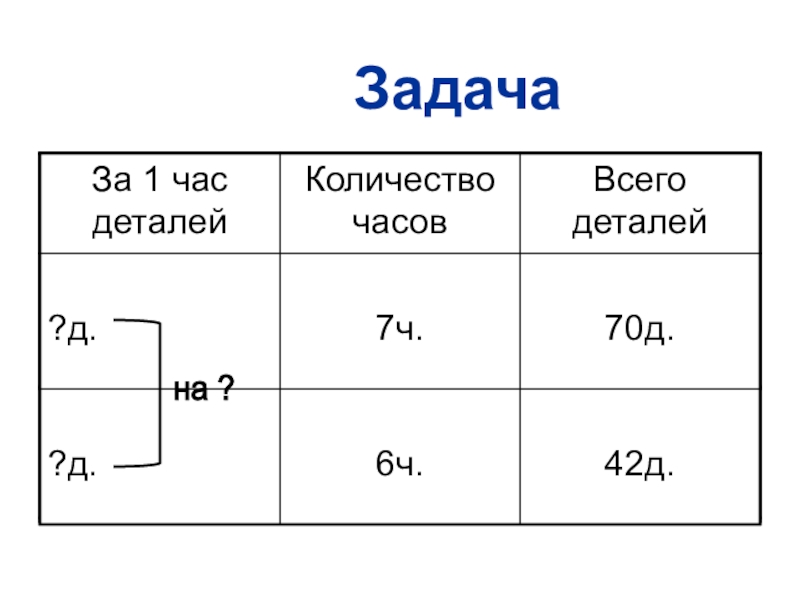 Задача

| За 1 час деталей | Количество часов | Всего деталей |
|---|---|---|
| ?д. | 7ч. | 70д. |
| ?д. | 6ч. | 42д. |

на ?